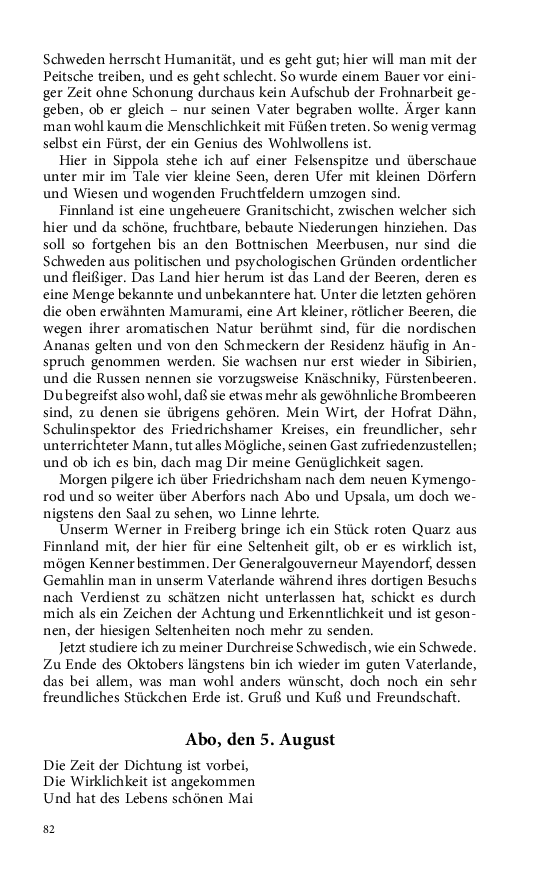 Schweden herrscht Humanität, und es geht gut; hier will man mit der Peitsche treiben, und es geht schlecht. So wurde einem Bauer vor einiger Zeit ohne Schonung durchaus kein Aufschub der Frohnarbeit gegeben, ob er gleich – nur seinen Vater begraben wollte. Ärger kann man wohl kaum die Menschlichkeit mit Füßen treten. So wenig vermag selbst ein Fürst, der ein Genius des Wohlwollens ist.

Hier in Sippola stehe ich auf einer Felsenspitze und überschaue unter mir im Tale vier kleine Seen, deren Ufer mit kleinen Dörfern und Wiesen und wogenden Fruchtfeldern umzogen sind.

Finnland ist eine ungeheuere Granitschicht, zwischen welcher sich hier und da schöne, fruchtbare, bebaute Niederungen hinziehen. Das soll so fortgehen bis an den Bottnischen Meerbusen, nur sind die Schweden aus politischen und psychologischen Gründen ordentlicher und fleißiger. Das Land hier herum ist das Land der Beeren, deren es eine Menge bekannte und unbekanntere hat. Unter die letzten gehören die oben erwähnten Mamurami, eine Art kleiner, rötlicher Beeren, die wegen ihrer aromatischen Natur berühmt sind, für die nordischen Ananas gelten und von den Schmeckern der Residenz häufig in Anspruch genommen werden. Sie wachsen nur erst wieder in Sibirien, und die Russen nennen sie vorzugsweise Knäschniky, Fürstenbeeren. Du begreifst also wohl, daß sie etwas mehr als gewöhnliche Brombeeren sind, zu denen sie übrigens gehören. Mein Wirt, der Hofrat Dähn, Schulinspektor des Friedrichshamer Kreises, ein freundlicher, sehr unterrichteter Mann, tut alles Mögliche, seinen Gast zufriedenzustellen; und ob ich es bin, dach mag Dir meine Genüglichkeit sagen.

Morgen pilgere ich über Friedrichsham nach dem neuen Kymengorod und so weiter über Aberfors nach Abo und Upsala, um doch wenigstens den Saal zu sehen, wo Linne lehrte.

Unserm Werner in Freiberg bringe ich ein Stück roten Quarz aus Finnland mit, der hier für eine Seltenheit gilt, ob er es wirklich ist, mögen Kenner bestimmen. Der Generalgouverneur Mayendorf, dessen Gemahlin man in unserm Vaterlande während ihres dortigen Besuchs nach Verdienst zu schätzen nicht unterlassen hat, schickt es durch mich als ein Zeichen der Achtung und Erkenntlichkeit und ist gesonnen, der hiesigen Seltenheiten noch mehr zu senden.

Jetzt studiere ich zu meiner Durchreise Schwedisch, wie ein Schwede. Zu Ende des Oktobers längstens bin ich wieder im guten Vaterlande, das bei allem, was man wohl anders wünscht, doch noch ein sehr freundliches Stückchen Erde ist. Gruß und Kuß und Freundschaft.

Abo, den 5. August

Die Zeit der Dichtung ist vorbei,
Die Wirklichkeit ist angekommen
Und hat des Lebens schönen Mai

82